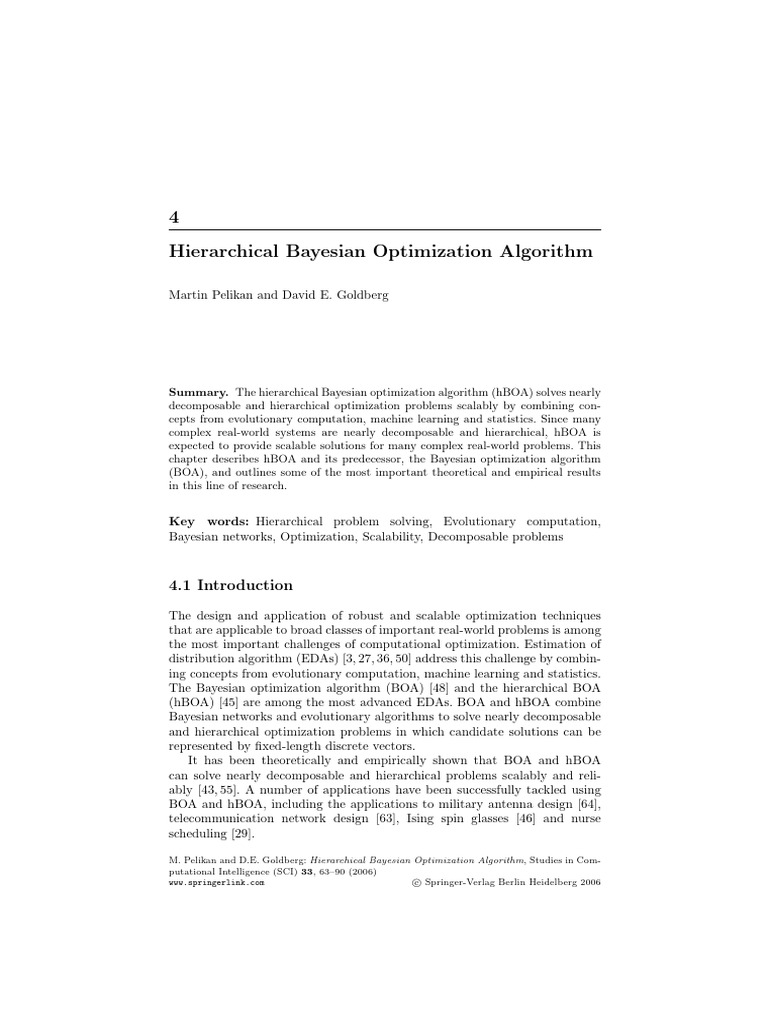 4

Hierarchical Bayesian Optimization Algorithm

Martin Pelikan and David E. Goldberg

Summary. The hierarchical Bayesian optimization algorithm (hBOA) solves nearly decomposable and hierarchical optimization problems scalably by combining concepts from evolutionary computation, machine learning and statistics. Since many complex real-world systems are nearly decomposable and hierarchical, hBOA is expected to provide scalable solutions for many complex real-world problems. This chapter describes hBOA and its predecessor, the Bayesian optimization algorithm (BOA), and outlines some of the most important theoretical and empirical results in this line of research.

Key words: Hierarchical problem solving, Evolutionary computation, Bayesian networks, Optimization, Scalability, Decomposable problems

4.1 Introduction

The design and application of robust and scalable optimization techniques that are applicable to broad classes of important real-world problems is among the most important challenges of computational optimization. Estimation of distribution algorithm (EDAs) [3, 27, 36, 50] address this challenge by combining concepts from evolutionary computation, machine learning and statistics. The Bayesian optimization algorithm (BOA) [48] and the hierarchical BOA (hBOA) [45] are among the most advanced EDAs. BOA and hBOA combine Bayesian networks and evolutionary algorithms to solve nearly decomposable and hierarchical optimization problems in which candidate solutions can be represented by fixed-length discrete vectors.

It has been theoretically and empirically shown that BOA and hBOA can solve nearly decomposable and hierarchical problems scalably and reliably [43, 55]. A number of applications have been successfully tackled using BOA and hBOA, including the applications to military antenna design [64], telecommunication network design [63], Ising spin glasses [46] and nurse scheduling [29].

M. Pelikan and D.E. Goldberg: Hierarchical Bayesian Optimization Algorithm, Studies in Computational Intelligence (SCI) 33, 63–90 (2006)
www.springerlink.com © Springer-Verlag Berlin Heidelberg 2006